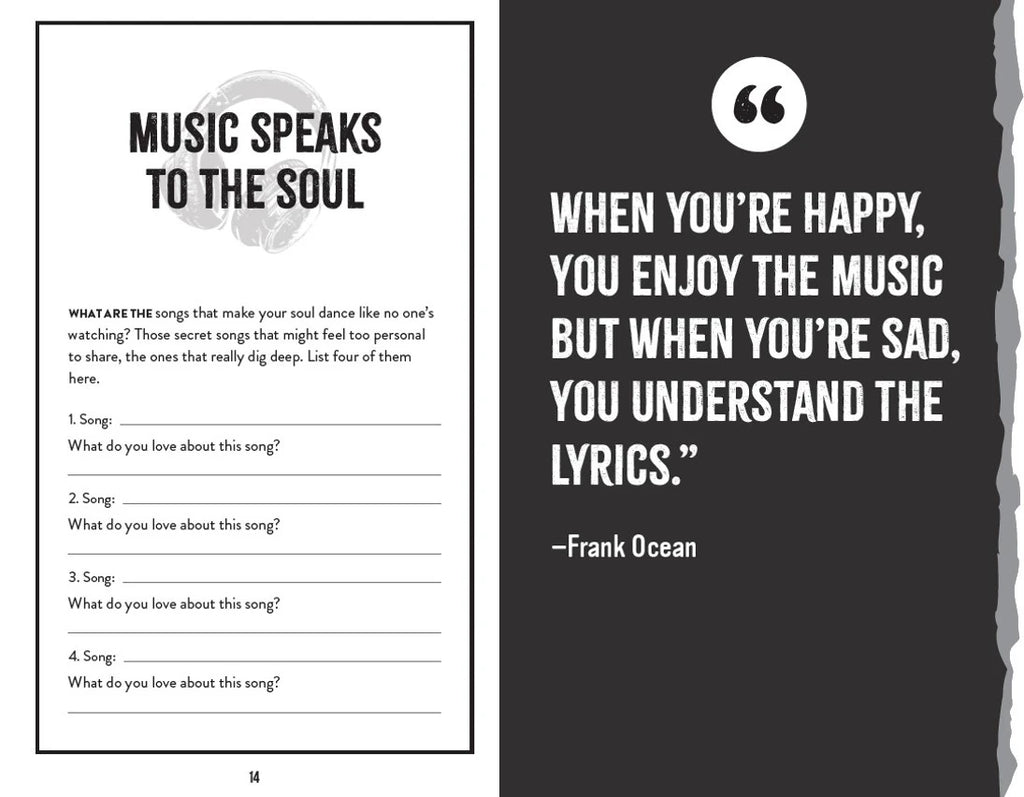 MUSIC SPEAKS TO THE SOUL

WHAT ARE THE songs that make your soul dance like no one's watching? Those secret songs that might feel too personal to share, the ones that really dig deep. List four of them here.

1. Song: ____
What do you love about this song?
____

2. Song: ____
What do you love about this song?
____

3. Song: ____
What do you love about this song?
____

4. Song: ____
What do you love about this song?
____

14

"

WHEN YOU'RE HAPPY, YOU ENJOY THE MUSIC BUT WHEN YOU'RE SAD, YOU UNDERSTAND THE LYRICS."

–Frank Ocean